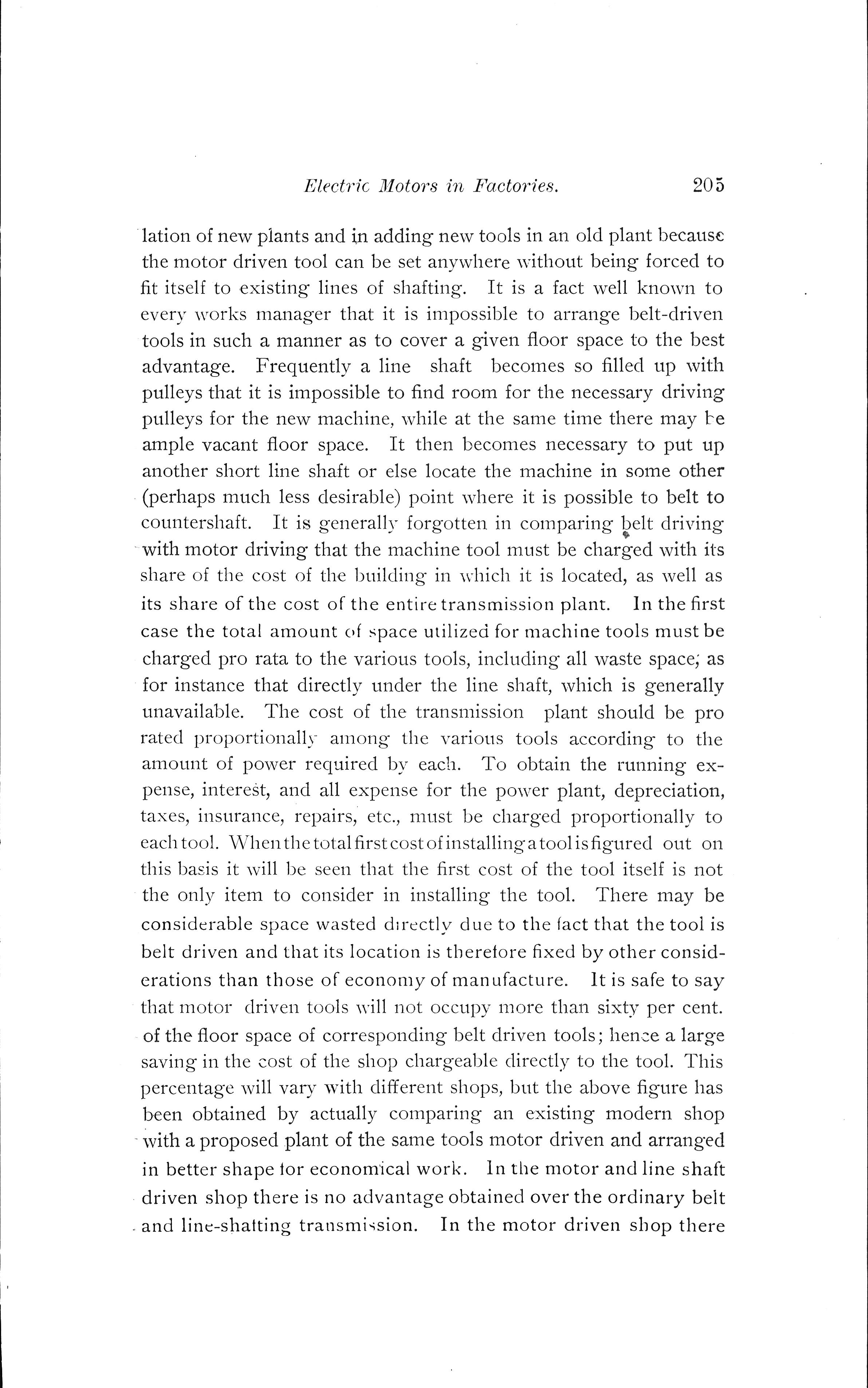 Electric Motors in Factories. 205

lation of new plants and in adding new tools in an old plant because the motor driven tool can be set anywhere without being forced to fit itself to existing lines of shafting. It is a fact well known to every works manager that it is impossible to arrange belt-driven tools in such a manner as to cover a given floor space to the best advantage. Frequently a line shaft becomes so filled up with pulleys that it is impossible to find room for the necessary driving pulleys for the new machine, while at the same time there may be ample vacant floor space. It then becomes necessary to put up another short line shaft or else locate the machine in some other (perhaps much less desirable) point where it is possible to belt to countershaft. It is generally forgotten in comparing belt driving with motor driving that the machine tool must be charged with its share of the cost of the building in which it is located, as well as its share of the cost of the entire transmission plant. In the first case the total amount of space utilized for machine tools must be charged pro rata to the various tools, including all waste space; as for instance that directly under the line shaft, which is generally unavailable. The cost of the transmission plant should be pro rated proportionally among the various tools according to the amount of power required by each. To obtain the running expense, interest, and all expense for the power plant, depreciation, taxes, insurance, repairs, etc., must be charged proportionally to each tool. When the total first cost of installing a tool is figured out on this basis it will be seen that the first cost of the tool itself is not the only item to consider in installing the tool. There may be considerable space wasted directly due to the fact that the tool is belt driven and that its location is therefore fixed by other considerations than those of economy of manufacture. It is safe to say that motor driven tools will not occupy more than sixty per cent. of the floor space of corresponding belt driven tools; hence a large saving in the cost of the shop chargeable directly to the tool. This percentage will vary with different shops, but the above figure has been obtained by actually comparing an existing modern shop with a proposed plant of the same tools motor driven and arranged in better shape for economical work. In the motor and line shaft driven shop there is no advantage obtained over the ordinary belt and line-shafting transmission. In the motor driven shop there